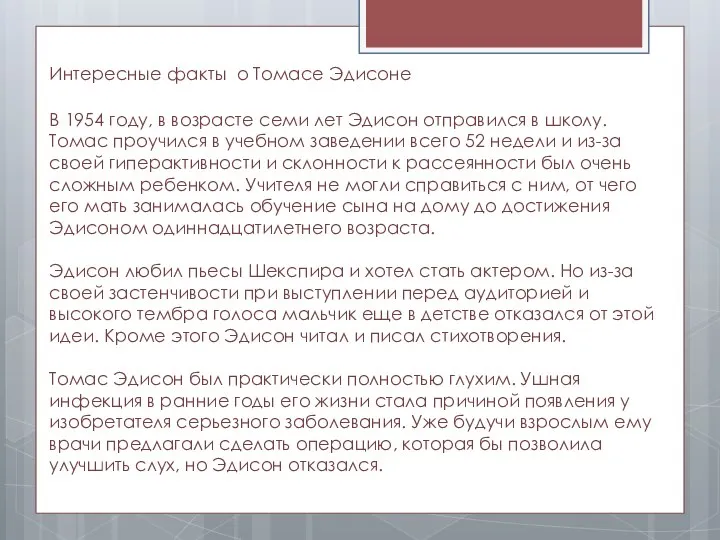 Интересные факты о Томасе Эдисоне

В 1954 году, в возрасте семи лет Эдисон отправился в школу. Томас проучился в учебном заведении всего 52 недели и из-за своей гиперактивности и склонности к рассеянности был очень сложным ребенком. Учителя не могли справиться с ним, от чего его мать занималась обучение сына на дому до достижения Эдисоном одиннадцатилетнего возраста.

Эдисон любил пьесы Шекспира и хотел стать актером. Но из-за своей застенчивости при выступлении перед аудиторией и высокого тембра голоса мальчик еще в детстве отказался от этой идеи. Кроме этого Эдисон читал и писал стихотворения.

Томас Эдисон был практически полностью глухим. Ушная инфекция в ранние годы его жизни стала причиной появления у изобретателя серьезного заболевания. Уже будучи взрослым ему врачи предлагали сделать операцию, которая бы позволила улучшить слух, но Эдисон отказался.